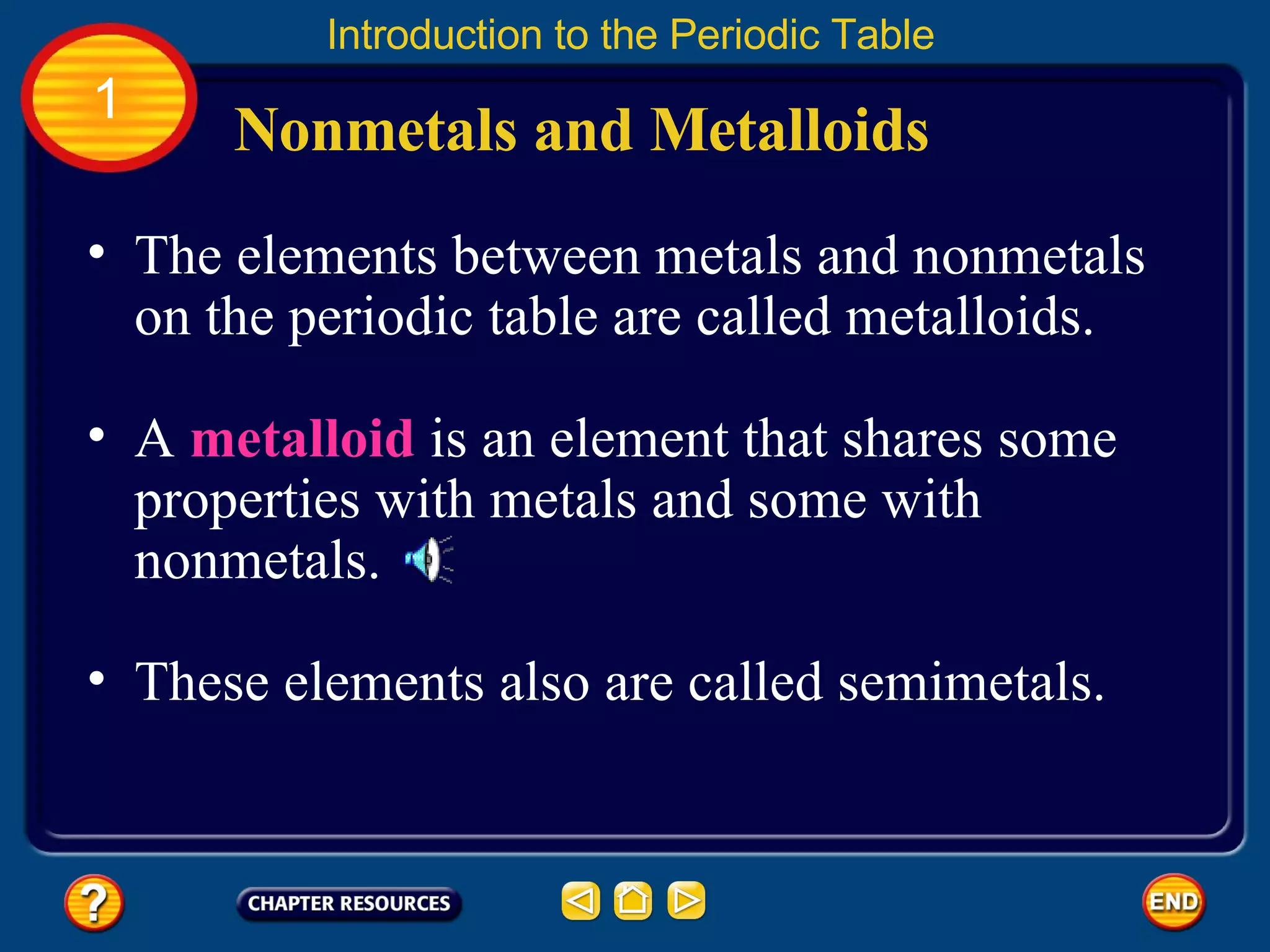 Introduction to the Periodic Table

1

Nonmetals and Metalloids

• The elements between metals and nonmetals on the periodic table are called metalloids.

• A metalloid is an element that shares some properties with metals and some with nonmetals.

• These elements also are called semimetals.

?

CHAPTER RESOURCES

END